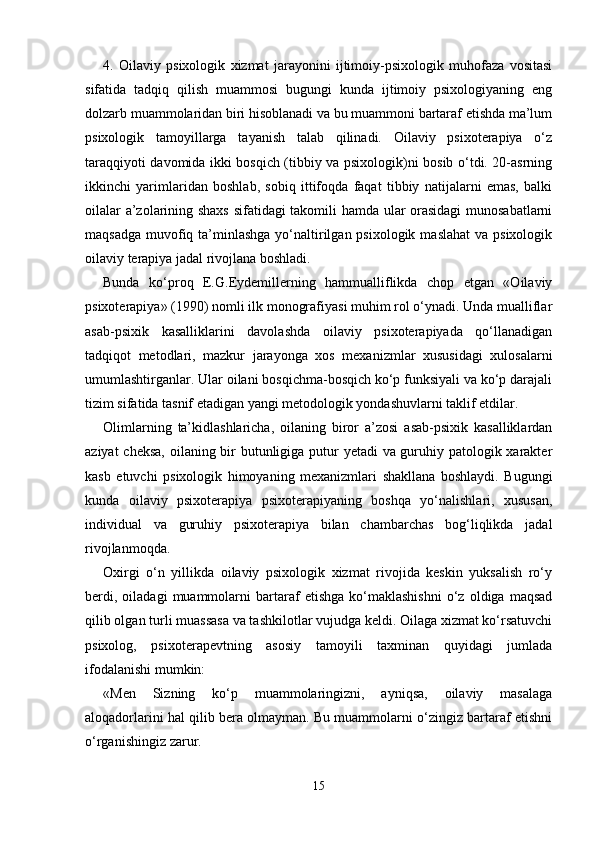 4. Oilaviy psixologik xizmat jarayonini ijtimoiy-psixologik muhofaza vositasi sifatida tadqiq qilish muammosi bugungi kunda ijtimoiy psixologiyaning eng dolzarb muammolaridan biri hisoblanadi va bu muammoni bartaraf etishda ma’lum psixologik tamoyillarga tayanish talab qilinadi. Oilaviy psixoterapiya o‘z taraqqiyoti davomida ikki bosqich (tibbiy va psixologik)ni bosib o‘tdi. 20-asrning ikkinchi yarimlaridan boshlab, sobiq ittifoqda faqat tibbiy natijalarni emas, balki oilalar a’zolarining shaxs sifatidagi takomili hamda ular orasidagi munosabatlarni maqsadga muvofiq ta’minlashga yo‘naltirilgan psixologik maslahat va psixologik oilaviy terapiya jadal rivojlana boshladi.

Bunda ko‘proq E.G.Eydemillerning hammualliflikda chop etgan «Oilaviy psixoterapiya» (1990) nomli ilk monografiyasi muhim rol o‘ynadi. Unda mualliflar asab-psixik kasalliklarini davolashda oilaviy psixoterapiyada qo‘llanadigan tadqiqot metodlari, mazkur jarayonga xos mexanizmlar xususidagi xulosalarni umumlashtirganlar. Ular oilani bosqichma-bosqich ko‘p funksiyali va ko‘p darajali tizim sifatida tasnif etadigan yangi metodologik yondashuvlarni taklif etdilar.

Olimlarning ta’kidlashlaricha, oilaning biror a’zosi asab-psixik kasalliklardan aziyat cheksa, oilaning bir butunligiga putur yetadi va guruhiy patologik xarakter kasb etuvchi psixologik himoyaning mexanizmlari shakllana boshlaydi. Bugungi kunda oilaviy psixoterapiya psixoterapiyaning boshqa yo‘nalishlari, xususan, individual va guruhiy psixoterapiya bilan chambarchas bog‘liqlikda jadal rivojlanmoqda.

Oxirgi o‘n yillikda oilaviy psixologik xizmat rivojida keskin yuksalish ro‘y berdi, oiladagi muammolarni bartaraf etishga ko‘maklashishni o‘z oldiga maqsad qilib olgan turli muassasa va tashkilotlar vujudga keldi. Oilaga xizmat ko‘rsatuvchi psixolog, psixoterapevtning asosiy tamoyili taxminan quyidagi jumlada ifodalanishi mumkin:

«Men Sizning ko‘p muammolaringizni, ayniqsa, oilaviy masalaga aloqadorlarini hal qilib bera olmayman. Bu muammolarni o‘zingiz bartaraf etishni o‘rganishingiz zarur.

15